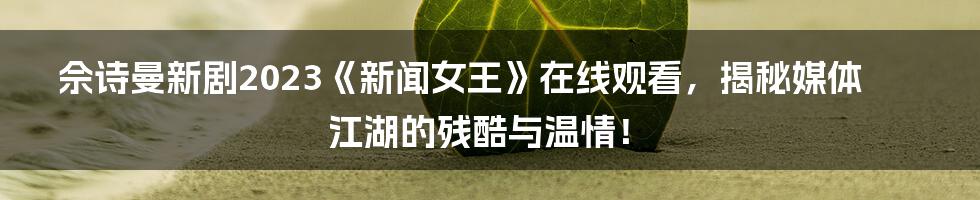 佘诗曼新剧2023《新闻女王》在线观看，揭秘媒体江湖的残酷与温情！